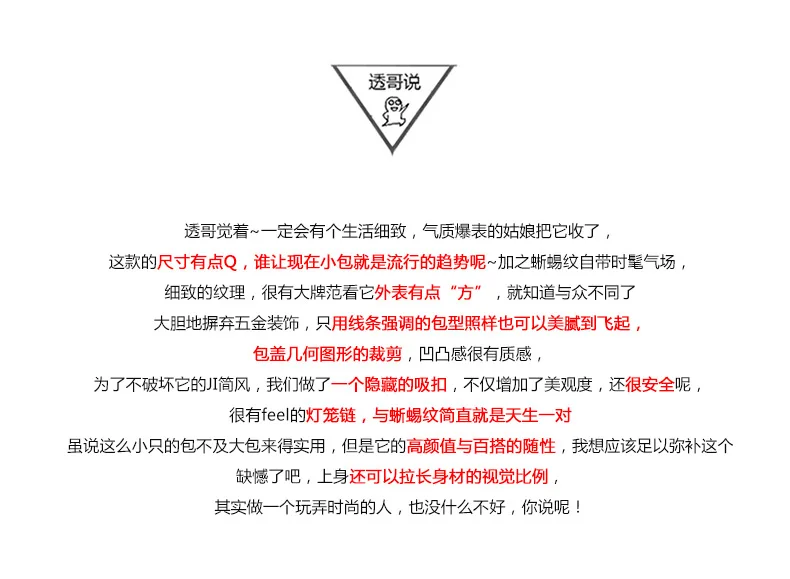 透哥说

透哥觉着~一定会有个生活细致，气质爆表的姑娘把它收了，
这款的尺寸有点Q，谁让现在小包就是流行的趋势呢~加之蜥蜴纹自带时髦气场，
细致的纹理，很有大牌范看它外表有点“方”，就知道与众不同了
大胆地摒弃五金装饰，只用线条强调的包型照样也可以美腻到飞起，
包盖几何图形的裁剪，凹凸感很有质感，
为了不破坏它的JI简风，我们做了一个隐藏的吸扣，不仅增加了美观度，还很安全呢，
很有feel的灯笼链，与蜥蜴纹简直就是天生一对
虽说这么小只的包不及大包来得实用，但是它的高颜值与百搭的随性，我想应该足以弥补这个缺憾了吧，上身还可以拉长身材的视觉比例，
其实做一个玩弄时尚的人，也没什么不好，你说呢！